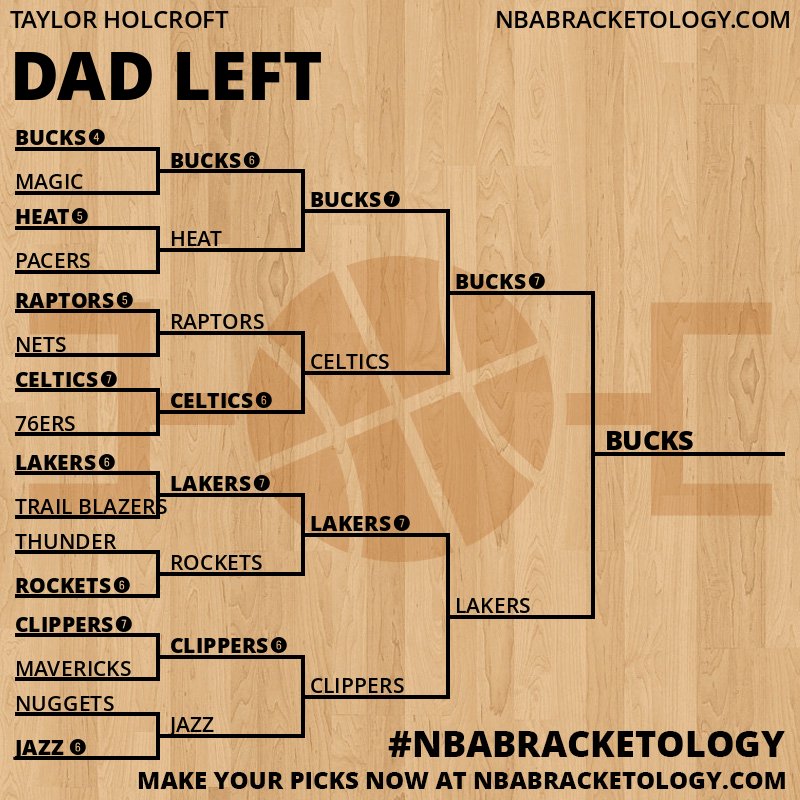 TAYLOR HOLCROFT

NBABRACKETOLOGY.COM

DAD LEFT

BUCKS 4
MAGIC
HEAT 5
PACERS
RAPTORS 5
NETS
CELTICS 7
76ERS
LAKERS 6
TRAIL BLAZERS
THUNDER
ROCKETS 6
CLIPPERS 7
MAVERICKS
NUGGETS
JAZZ 6

BUCKS 6
HEAT
RAPTORS
CELTICS 6
LAKERS 7
ROCKETS
CLIPPERS 6
JAZZ

BUCKS 7
CELTICS
LAKERS 7
CLIPPERS

BUCKS 7
LAKERS

BUCKS

#NBABRACKETOLOGY

MAKE YOUR PICKS NOW AT NBABRACKETOLOGY.COM